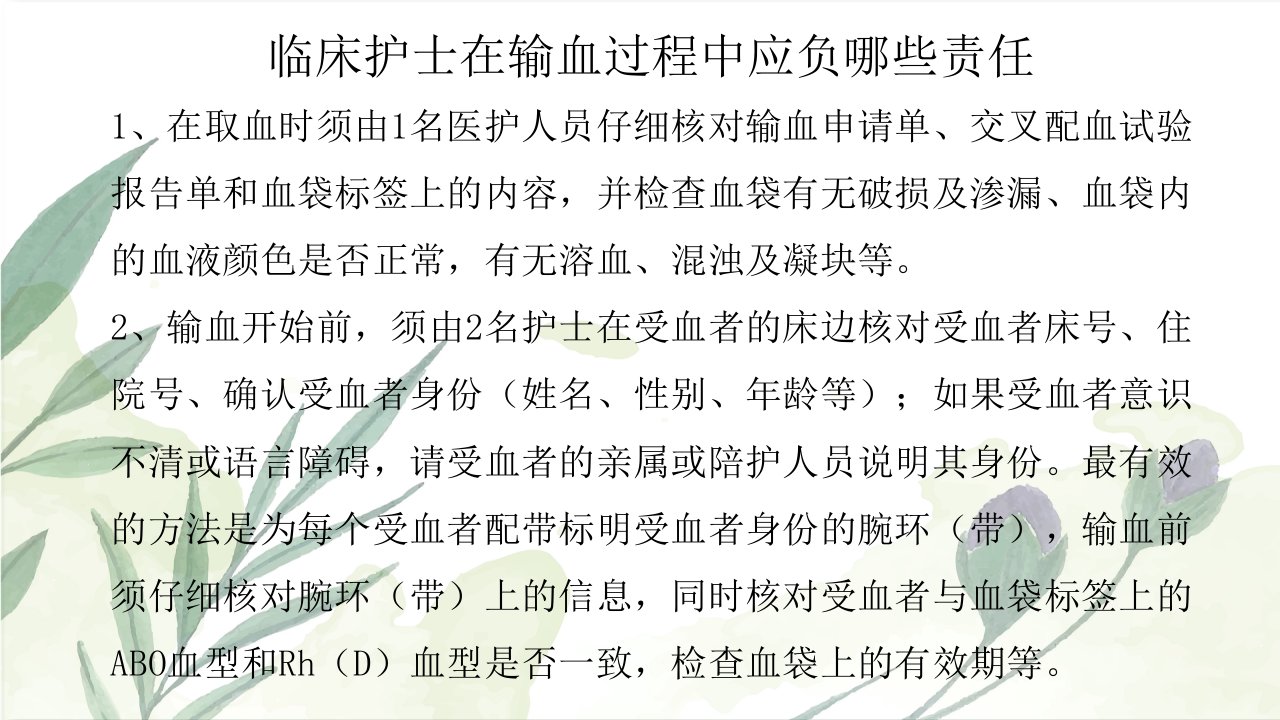 临床护士在输血过程中应负哪些责任

1、在取血时须由1名医护人员仔细核对输血申请单、交叉配血试验报告单和血袋标签上的内容，并检查血袋有无破损及渗漏、血袋内的血液颜色是否正常，有无溶血、混浊及凝块等。

2、输血开始前，须由2名护士在受血者的床边核对受血者床号、住院号、确认受血者身份（姓名、性别、年龄等）；如果受血者意识不清或语言障碍，请受血者的亲属或陪护人员说明其身份。最有效的方法是为每个受血者配带标明受血者身份的腕环（带），输血前须仔细核对腕环（带）上的信息，同时核对受血者与血袋标签上的ABO血型和Rh（D）血型是否一致，检查血袋上的有效期等。